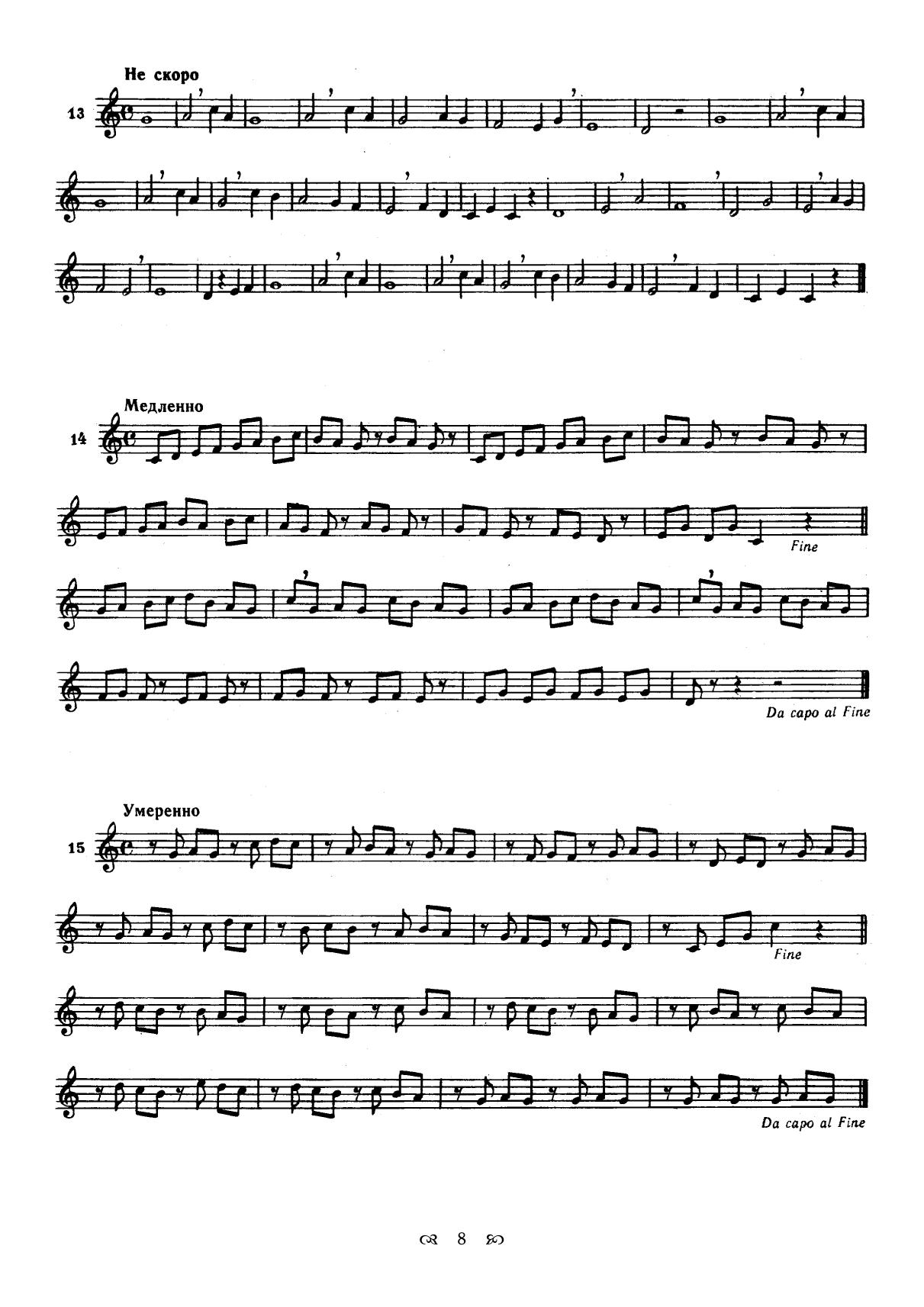 Не скоро

13

Медленно

14

Fine

Da capo al Fine

Умеренно

15

Fine

Da capo al Fine

8